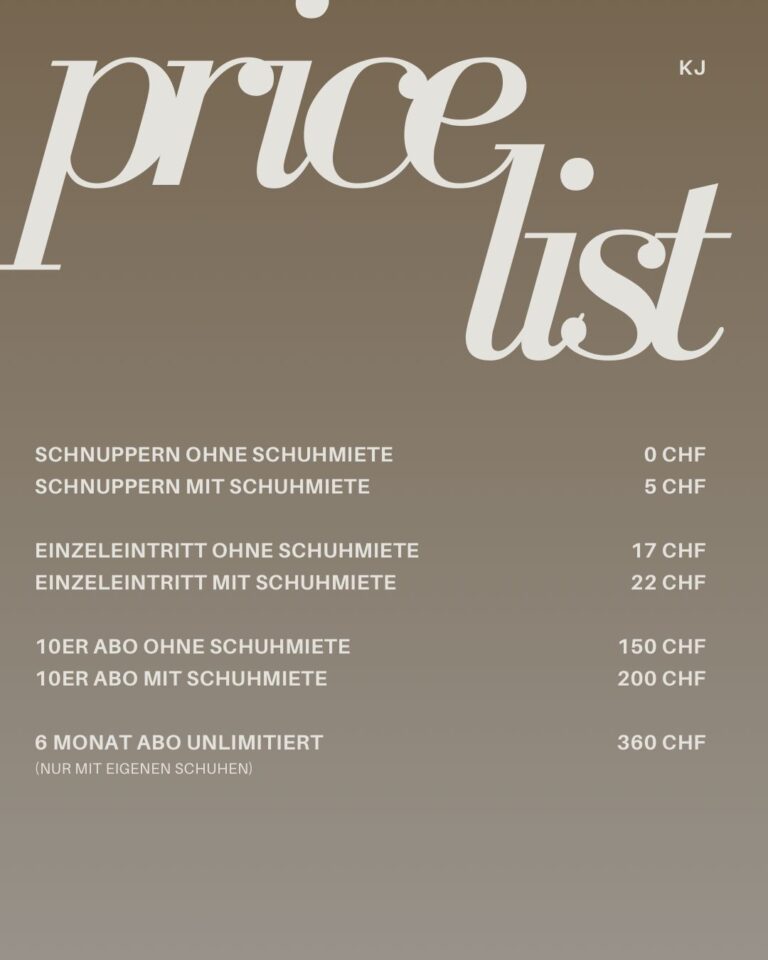 price list

KJ

SCHNUPPERN OHNE SCHUHMIETE 0 CHF
SCHNUPPERN MIT SCHUHMIETE 5 CHF

EINZELEINTRITT OHNE SCHUHMIETE 17 CHF
EINZELEINTRITT MIT SCHUHMIETE 22 CHF

10ER ABO OHNE SCHUHMIETE 150 CHF
10ER ABO MIT SCHUHMIETE 200 CHF

6 MONAT ABO UNLIMITIERT 360 CHF
(NUR MIT EIGENEN SCHUHEN)